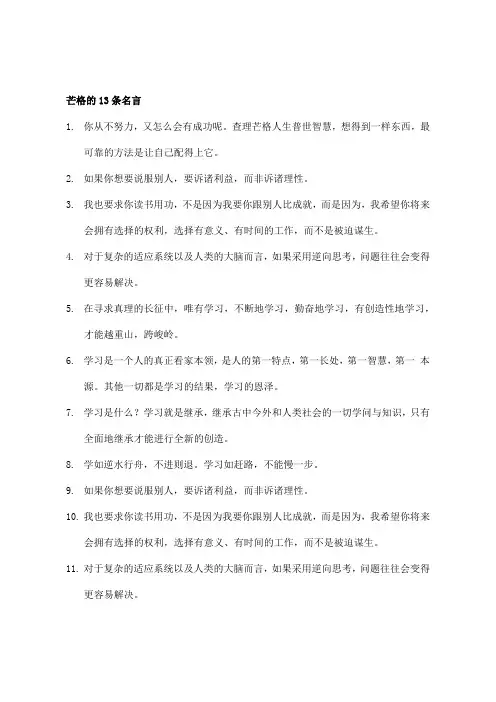 芒格的 13 条名言

1. 你从不努力，又怎么会有成功呢。查理芒格人生普世智慧，想得到一样东西，最可靠的方法是让自己配得上它。

2. 如果你想要说服别人，要诉诸利益，而非诉诸理性。

3. 我也要求你读书用功，不是因为我要你跟别人比成就，而是因为，我希望你将来会拥有选择的权利，选择有意义、有时间的工作，而不是被迫谋生。

4. 对于复杂的适应系统以及人类的大脑而言，如果采用逆向思考，问题往往会变得更容易解决。

5. 在寻求真理的长征中，唯有学习，不断地学习，勤奋地学习，有创造性地学习，才能越重山，跨峻岭。

6. 学习是一个人的真正看家本领，是人的第一特点，第一长处，第一智慧，第一 本源。其他一切都是学习的结果，学习的恩泽。

7. 学习是什么？学习就是继承，继承古中今外和人类社会的一切学问与知识，只有全面地继承才能进行全新的创造。

8. 学如逆水行舟，不进则退。学习如赶路，不能慢一步。

9. 如果你想要说服别人，要诉诸利益，而非诉诸理性。

10. 我也要求你读书用功，不是因为我要你跟别人比成就，而是因为，我希望你将来会拥有选择的权利，选择有意义、有时间的工作，而不是被迫谋生。

11. 对于复杂的适应系统以及人类的大脑而言，如果采用逆向思考，问题往往会变得更容易解决。